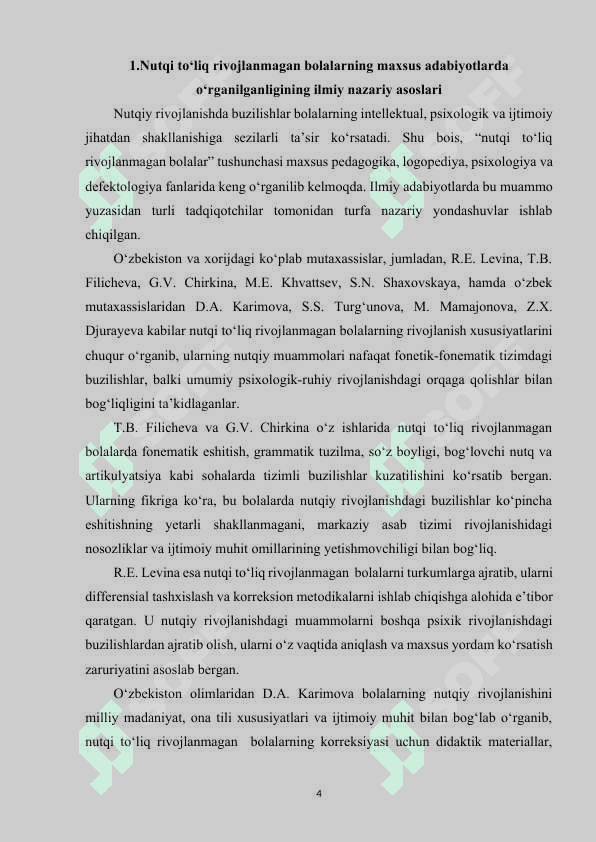 1.Nutqi to‘liq rivojlanmagan bolalarning maxsus adabiyotlarda o‘rganilganligining ilmiy nazariy asoslari

Nutqiy rivojlanishda buzilishlar bolalarning intellektual, psixologik va ijtimoiy jihatdan shakllanishiga sezilarli ta’sir ko‘rsatadi. Shu bois, “nutqi to‘liq rivojlanmagan bolalar” tushunchasi maxsus pedagogika, logopediya, psixologiya va defektologiya fanlarida keng o‘rganilib kelmoqda. Ilmiy adabiyotlarda bu muammo yuzasidan turli tadqiqotchilar tomonidan turfa nazariy yondashuvlar ishlab chiqilgan.

O‘zbekiston va xorijdagi ko‘plab mutaxassislar, jumladan, R.E. Levina, T.B. Filicheva, G.V. Chirkina, M.E. Khvattsev, S.N. Shaxovskaya, hamda o‘zbek mutaxassislaridan D.A. Karimova, S.S. Turg‘unova, M. Mamajonova, Z.X. Djurayeva kabilar nutqi to‘liq rivojlanmagan bolalarning rivojlanish xususiyatlarini chuqur o‘rganib, ularning nutqiy muammolari nafaqat fonetik-fonematik tizimdagi buzilishlar, balki umumiy psixologik-ruhiy rivojlanishdagi orqaga qolishlar bilan bog‘liqligini ta’kidlaganlar.

T.B. Filicheva va G.V. Chirkina o‘z ishlarida nutqi to‘liq rivojlanmagan bolalarda fonematik eshitish, grammatik tuzilma, so‘z boyligi, bog‘lovchi nutq va artikulyatsiya kabi sohalarda tizimli buzilishlar kuzatilishini ko‘rsatib bergan. Ularning fikriga ko‘ra, bu bolalarda nutqiy rivojlanishdagi buzilishlar ko‘pincha eshitishning yetarli shakllanmagani, markaziy asab tizimi rivojlanishidagi nosozliklar va ijtimoiy muhit omillarining yetishmovchiligi bilan bog‘liq.

R.E. Levina esa nutqi to‘liq rivojlanmagan bolalarni turkumlarga ajratib, ularni differensial tashxislash va korreksion metodikalarni ishlab chiqishga alohida e’tibor qaratgan. U nutqiy rivojlanishdagi muammolarni boshqa psixik rivojlanishdagi buzilishlardan ajratib olish, ularni o‘z vaqtida aniqlash va maxsus yordam ko‘rsatish zaruriyatini asoslab bergan.

O‘zbekiston olimlaridan D.A. Karimova bolalarning nutqiy rivojlanishini milliy madaniyat, ona tili xususiyatlari va ijtimoiy muhit bilan bog‘lab o‘rganib, nutqi to‘liq rivojlanmagan bolalarning korreksiyasi uchun didaktik materiallar,

4